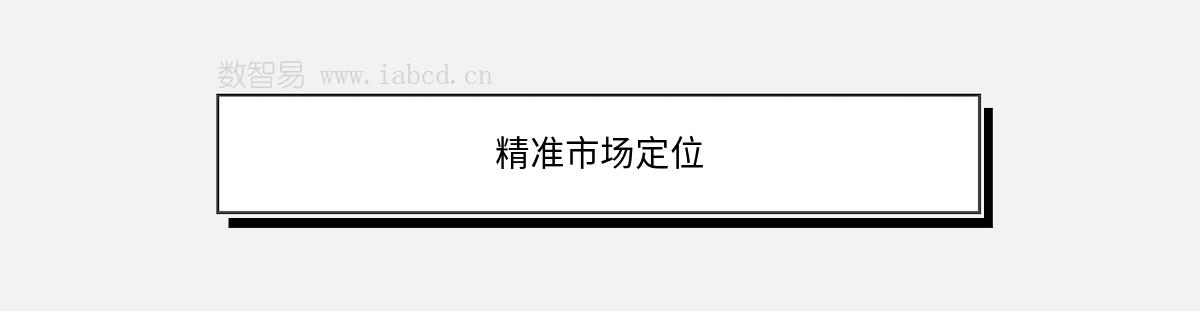 数智易 www.iabcd.cn

精准市场定位